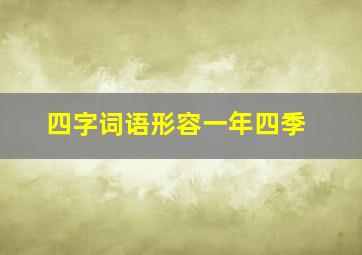 四字词语形容一年四季